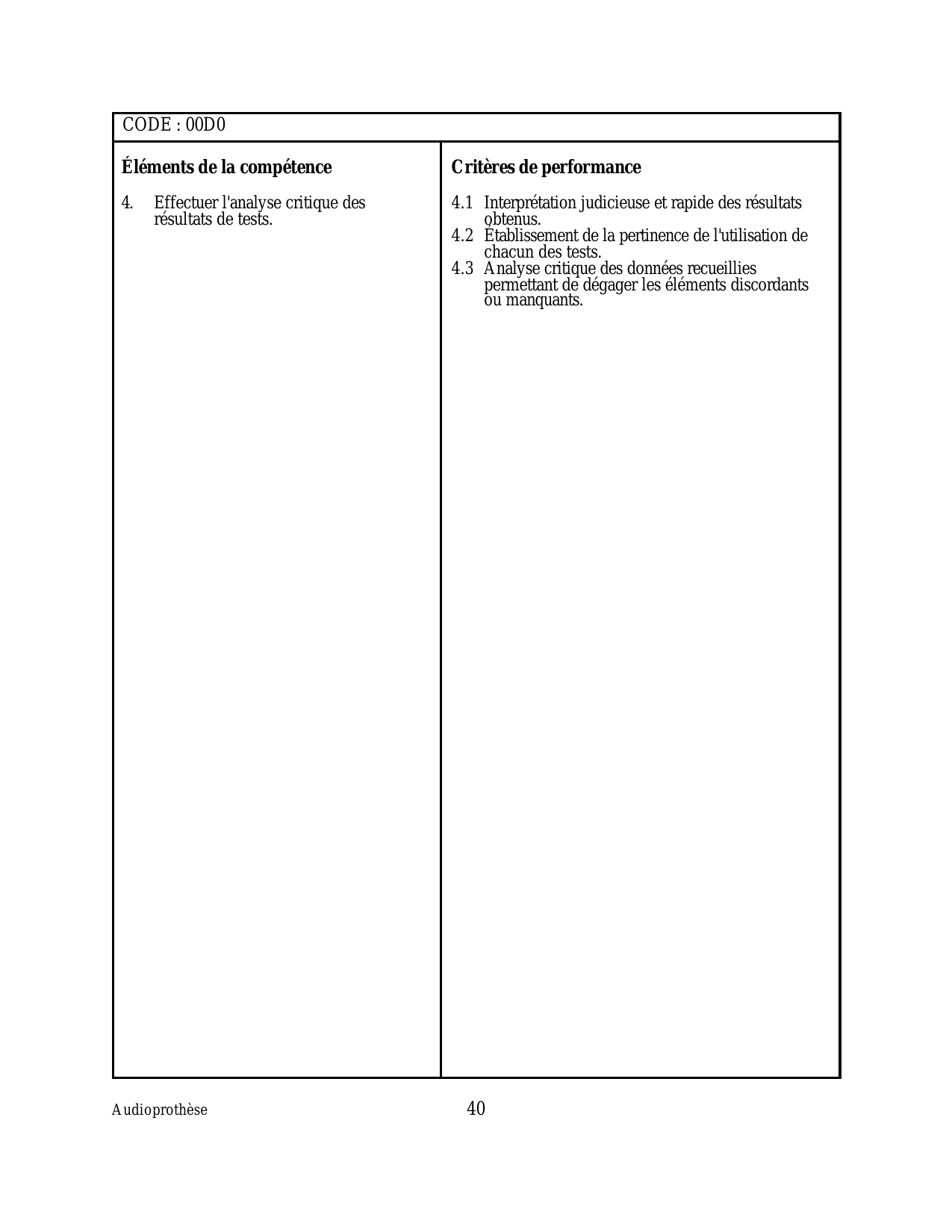 CODE : 00D0

| Éléments de la compétence | Critères de performance |
|---|---|
| 4. Effectuer l'analyse critique des résultats de tests. | 4.1 Interprétation judicieuse et rapide des résultats obtenus. 4.2 Établissement de la pertinence de l'utilisation de chacun des tests. 4.3 Analyse critique des données recueillies permettant de dégager les éléments discordants ou manquants. |

Audioprothèse

40